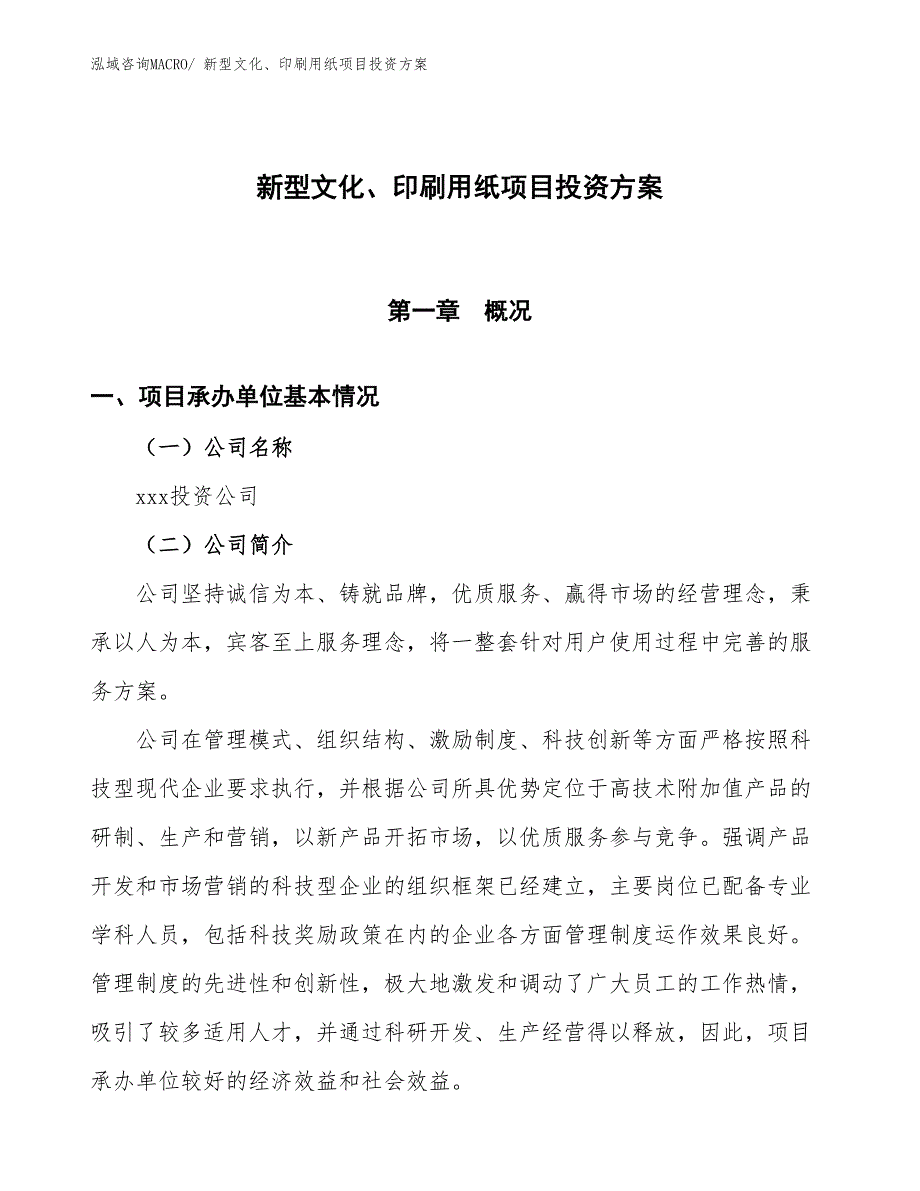 泓域咨询MACRO/ 新型文化、印刷用纸项目投资方案

新型文化、印刷用纸项目投资方案

第一章　概况

一、项目承办单位基本情况

（一）公司名称

xxx投资公司

（二）公司简介

公司坚持诚信为本、铸就品牌，优质服务、赢得市场的经营理念，秉承以人为本，宾客至上服务理念，将一整套针对用户使用过程中完善的服务方案。

公司在管理模式、组织结构、激励制度、科技创新等方面严格按照科技型现代企业要求执行，并根据公司所具优势定位于高技术附加值产品的研制、生产和营销，以新产品开拓市场，以优质服务参与竞争。强调产品开发和市场营销的科技型企业的组织框架已经建立，主要岗位已配备专业学科人员，包括科技奖励政策在内的企业各方面管理制度运作效果良好。管理制度的先进性和创新性，极大地激发和调动了广大员工的工作热情，吸引了较多适用人才，并通过科研开发、生产经营得以释放，因此，项目承办单位较好的经济效益和社会效益。